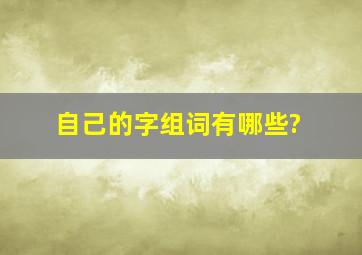 自己的字组词有哪些?